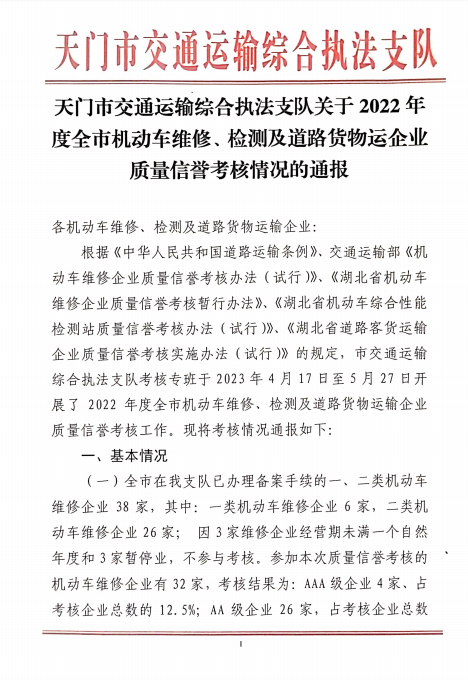 天门市交通运输综合执法支队

天门市交通运输综合执法支队关于 2022 年度全市机动车维修、检测及道路货物运企业质量信誉考核情况的通报

各机动车维修、检测及道路货物运输企业：

根据《中华人民共和国道路运输条例》、交通运输部《机动车维修企业质量信誉考核办法（试行）》、《湖北省机动车维修企业质量信誉考核暂行办法》、《湖北省机动车综合性能检测站质量信誉考核办法（试行）》、《湖北省道路客货运输企业质量信誉考核实施办法（试行）》的规定，市交通运输综合执法支队考核专班于 2023 年 4 月 17 日至 5 月 27 日开展了 2022 年度全市机动车维修、检测及道路货物运输企业质量信誉考核工作。现将考核情况通报如下：

一、基本情况

（一）全市在我支队已办理备案手续的一、二类机动车维修企业 38 家，其中：一类机动车维修企业 6 家，二类机动车维修企业 26 家； 因 3 家维修企业经营期未满一个自然年度和 3 家暂停业，不参与考核。参加本次质量信誉考核的机动车维修企业有 32 家，考核结果为：AAA 级企业 4 家、占考核企业总数的 12.5%；AA 级企业 26 家，占考核企业总数

1